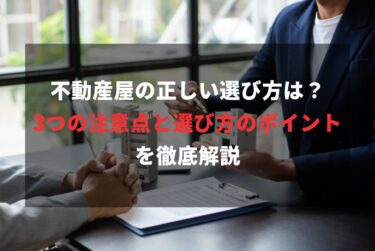 不動産屋の正しい選び方は？
3つの注意点と選び方のポイント
を徹底解説